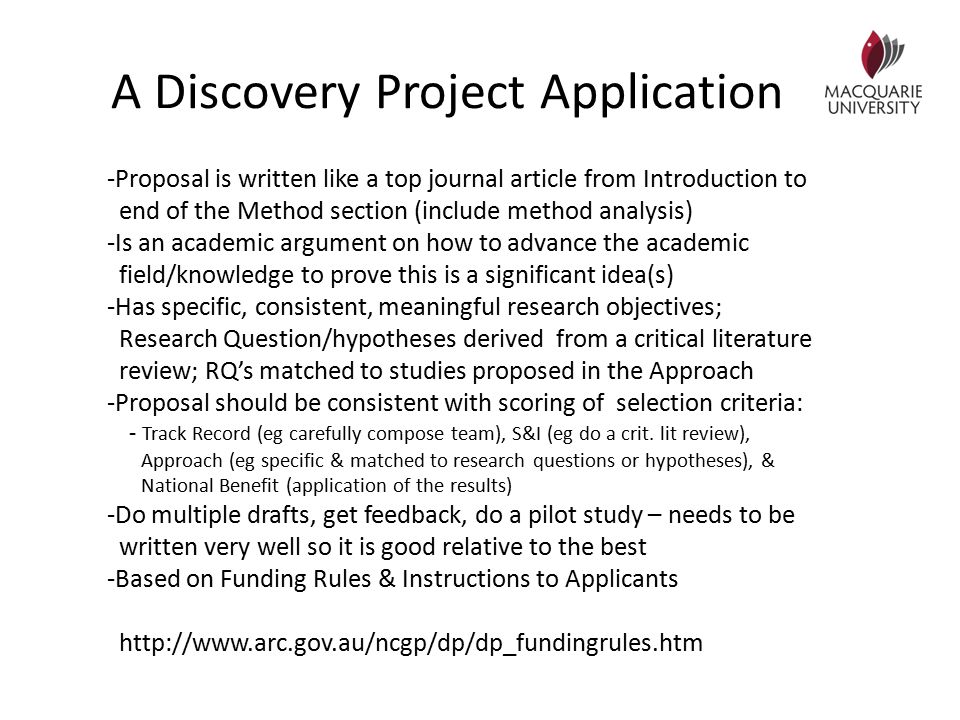 A Discovery Project Application

MACQUARIE UNIVERSITY

-Proposal is written like a top journal article from Introduction to end of the Method section (include method analysis)
-Is an academic argument on how to advance the academic field/knowledge to prove this is a significant idea(s)
-Has specific, consistent, meaningful research objectives; Research Question/hypotheses derived from a critical literature review; RQ's matched to studies proposed in the Approach
-Proposal should be consistent with scoring of selection criteria:
- Track Record (eg carefully compose team), S&I (eg do a crit. lit review), Approach (eg specific & matched to research questions or hypotheses), & National Benefit (application of the results)
-Do multiple drafts, get feedback, do a pilot study – needs to be written very well so it is good relative to the best
-Based on Funding Rules & Instructions to Applicants

http://www.arc.gov.au/ncgp/dp/dp_fundingrules.htm